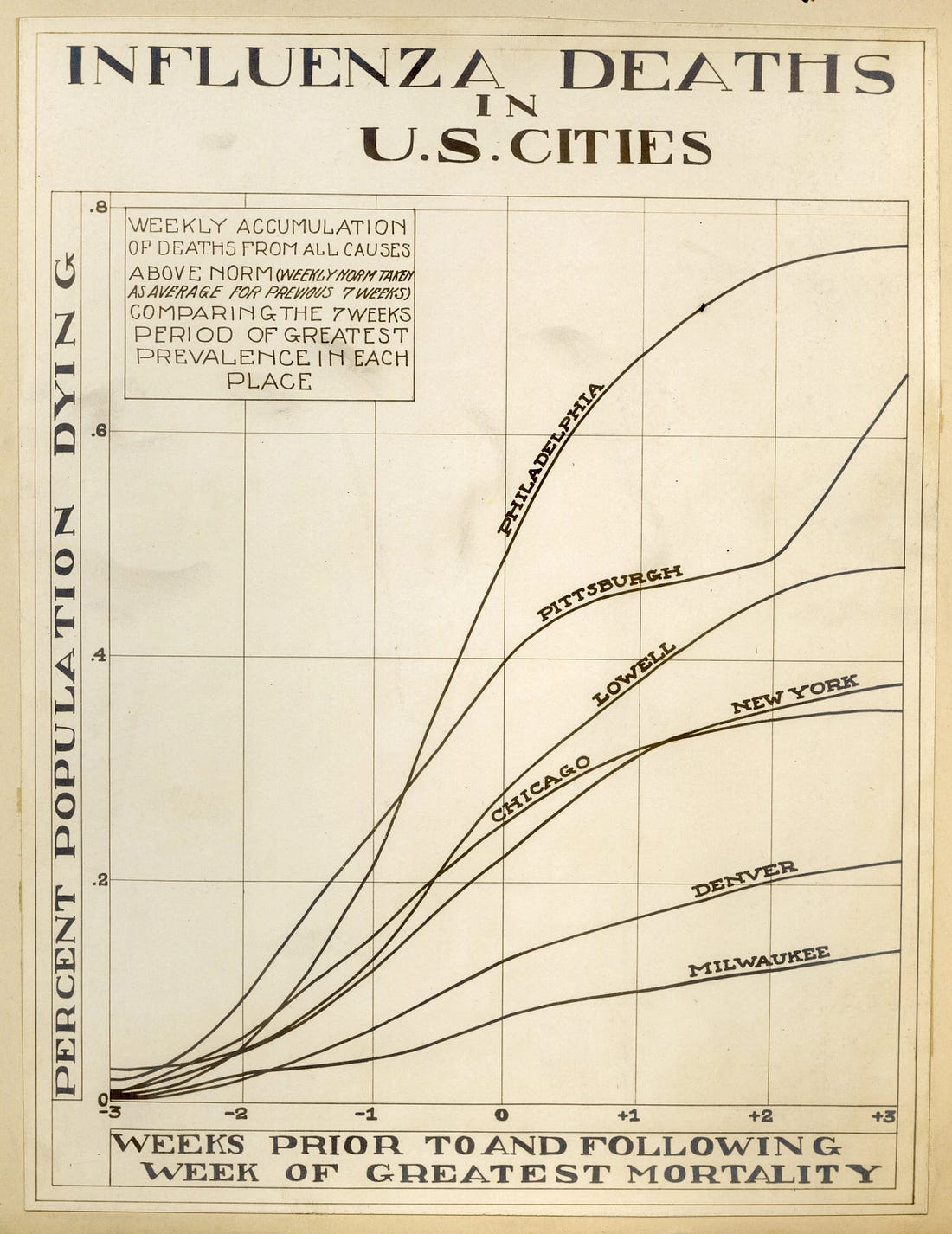 INFLUENZA DEATHS
IN
U.S. CITIES

WEEKLY ACCUMULATION OF DEATHS FROM ALL CAUSES ABOVE NORM (WEEKLY NORM TAKEN AS AVERAGE FOR PREVIOUS 7 WEEKS) COMPARING THE 7 WEEKS PERIOD OF GREATEST PREVALENCE IN EACH PLACE

PERCENT POPULATION DYING

.8
.6
.4
.2
0

PHILADELPHIA
PITTSBURGH
LOWELL
NEW YORK
CHICAGO
DENVER
MILWAUKEE

-3
-2
-1
0
+1
+2
+3

WEEKS PRIOR TO AND FOLLOWING WEEK OF GREATEST MORTALITY